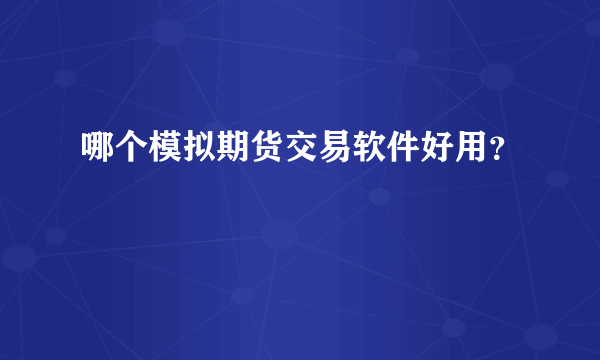 哪个模拟期货交易软件好用？